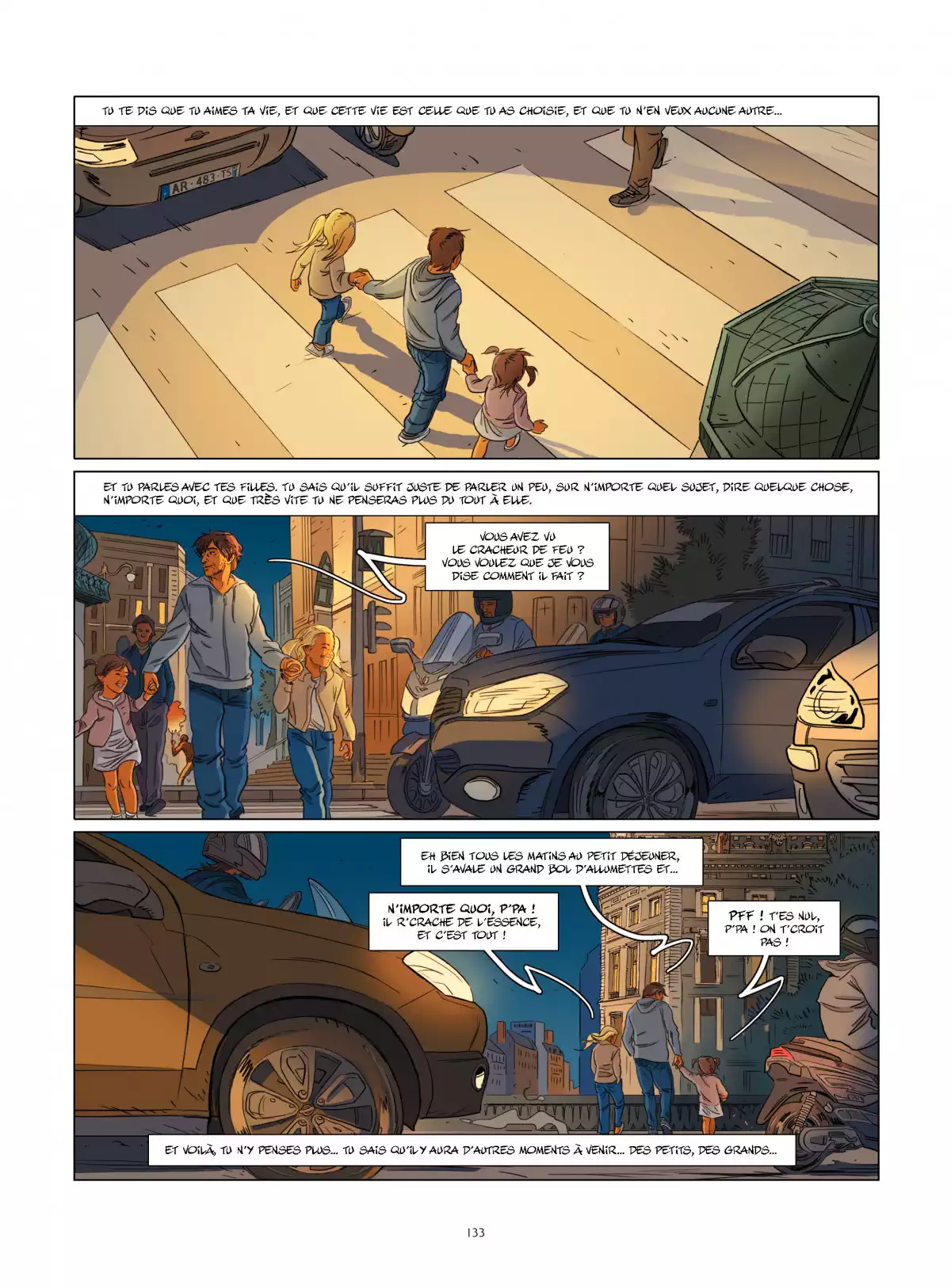 TU TE DIS QUE TU AIMES TA VIE, ET QUE CETTE VIE EST CELLE QUE TU AS CHOISIE, ET QUE TU N'EN VEUX AUCUNE AUTRE...

AR-483-TS

ET TU PARLES AVEC TES FILLES. TU SAIS QU'IL SUFFIT JUSTE DE PARLER UN PEU, SUR N'IMPORTE QUEL SUJET, DIRE QUELQUE CHOSE, N'IMPORTE QUOI, ET QUE TRÈS VITE TU NE PENSERAS PLUS DU TOUT À ELLE.

VOUS AVEZ VU LE CRACHEUR DE FEU ? VOUS VOULEZ QUE JE VOUS DISE COMMENT IL FAIT ?

EH BIEN TOUS LES MATINS AU PETIT DÉJEUNER, IL S'AVALE UN GRAND BOL D'ALLUMETTES ET...

N'IMPORTE QUOI, P'PA ! IL R'CRACHE DE L'ESSENCE, ET C'EST TOUT !

PFF ! T'ES NUL, P'PA ! ON T'CROIT PAS !

ET VOILÀ, TU N'Y PENSES PLUS... TU SAIS QU'IL Y AURA D'AUTRES MOMENTS À VENIR... DES PETITS, DES GRANDS...

133